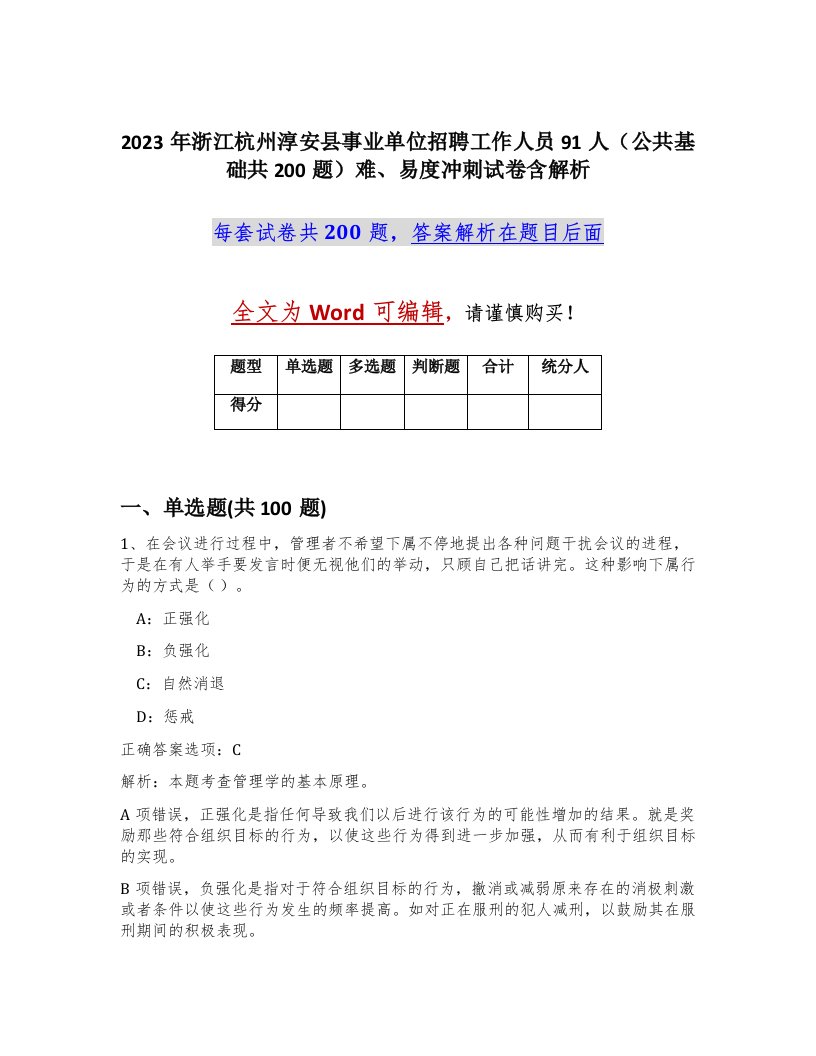 2023 年浙江杭州淳安县事业单位招聘工作人员 91 人（公共基础共 200 题）难、易度冲刺试卷含解析

每套试卷共 200 题，答案解析在题目后面

全文为 Word 可编辑，请谨慎购买！

| 题型 | 单选题 | 多选题 | 判断题 | 合计 | 统分人 |
|---|---|---|---|---|---|
| 得分 | | | | | |

一、单选题(共 100 题)

1、在会议进行过程中，管理者不希望下属不停地提出各种问题干扰会议的进程，于是在有人举手要发言时便无视他们的举动，只顾自己把话讲完。这种影响下属行为的方式是（ ）。

A：正强化

B：负强化

C：自然消退

D：惩戒

正确答案选项：C

解析：本题考查管理学的基本原理。

A 项错误，正强化是指任何导致我们以后进行该行为的可能性增加的结果。就是奖励那些符合组织目标的行为，以使这些行为得到进一步加强，从而有利于组织目标的实现。

B 项错误，负强化是指对于符合组织目标的行为，撤消或减弱原来存在的消极刺激或者条件以使这些行为发生的频率提高。如对正在服刑的犯人减刑，以鼓励其在服刑期间的积极表现。